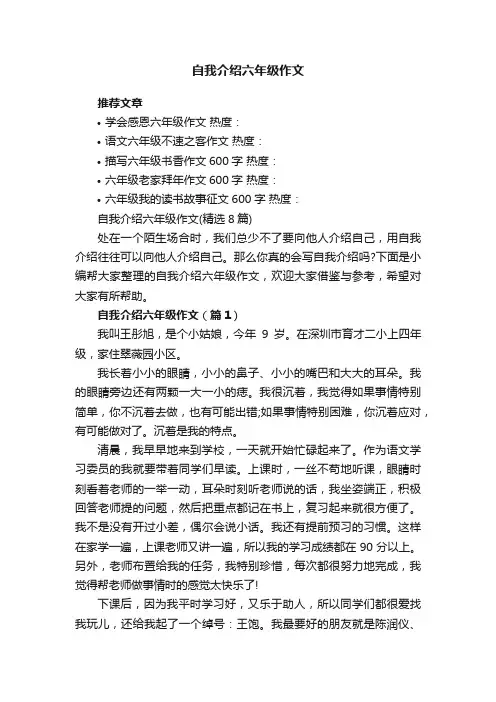 自我介绍六年级作文

推荐文章

• 学会感恩六年级作文 热度：

• 语文六年级不速之客作文 热度：

• 描写六年级书香作文 600 字 热度：

• 六年级老家拜年作文 600 字 热度：

• 六年级我的读书故事征文 600 字 热度：

自我介绍六年级作文(精选 8 篇)

处在一个陌生场合时，我们总少不了要向他人介绍自己，用自我介绍往往可以向他人介绍自己。那么你真的会写自我介绍吗?下面是小编帮大家整理的自我介绍六年级作文，欢迎大家借鉴与参考，希望对大家有所帮助。

自我介绍六年级作文（篇 1）

我叫王彤旭，是个小姑娘，今年 9 岁。在深圳市育才二小上四年级，家住翠薇园小区。

我长着小小的眼睛，小小的鼻子、小小的嘴巴和大大的耳朵。我的眼睛旁边还有两颗一大一小的痣。我很沉着，我觉得如果事情特别简单，你不沉着去做，也有可能出错;如果事情特别困难，你沉着应对，有可能做对了。沉着是我的特点。

清晨，我早早地来到学校，一天就开始忙碌起来了。作为语文学习委员的我就要带着同学们早读。上课时，一丝不苟地听课，眼睛时刻看着老师的一举一动，耳朵时刻听老师说的话，我坐姿端正，积极回答老师提的问题，然后把重点都记在书上，复习起来就很方便了。我不是没有开过小差，偶尔会说小话。我还有提前预习的习惯。这样在家学一遍，上课老师又讲一遍，所以我的学习成绩都在 90 分以上。另外，老师布置给我的任务，我特别珍惜，每次都很努力地完成，我觉得帮老师做事情时的感觉太快乐了!

下课后，因为我平时学习好，又乐于助人，所以同学们都很爱找我玩儿，还给我起了一个绰号：王饱。我最要好的朋友就是陈润仪、